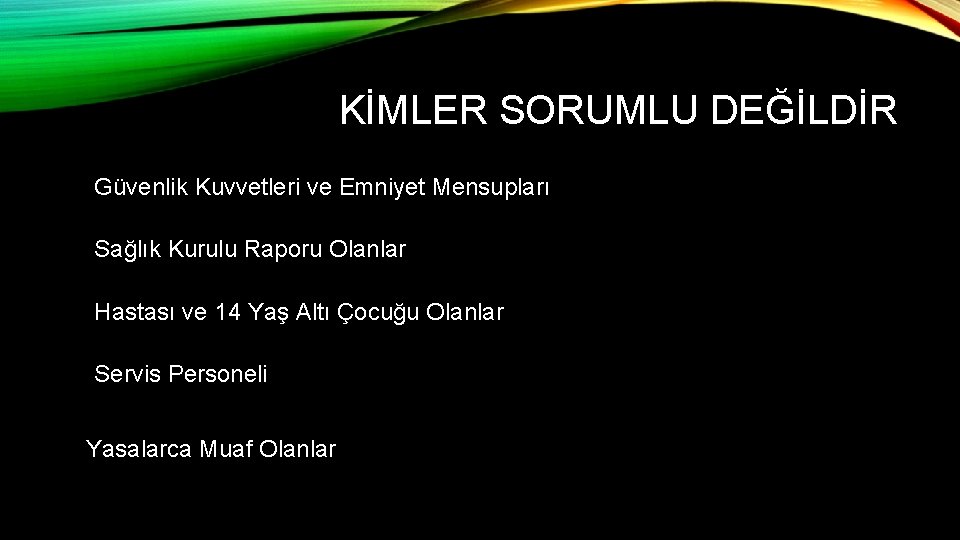 KİMLER SORUMLU DEĞİLDİR

Güvenlik Kuvvetleri ve Emniyet Mensupları

Sağlık Kurulu Raporu Olanlar

Hastası ve 14 Yaş Altı Çocuğu Olanlar

Servis Personeli

Yasalarca Muaf Olanlar